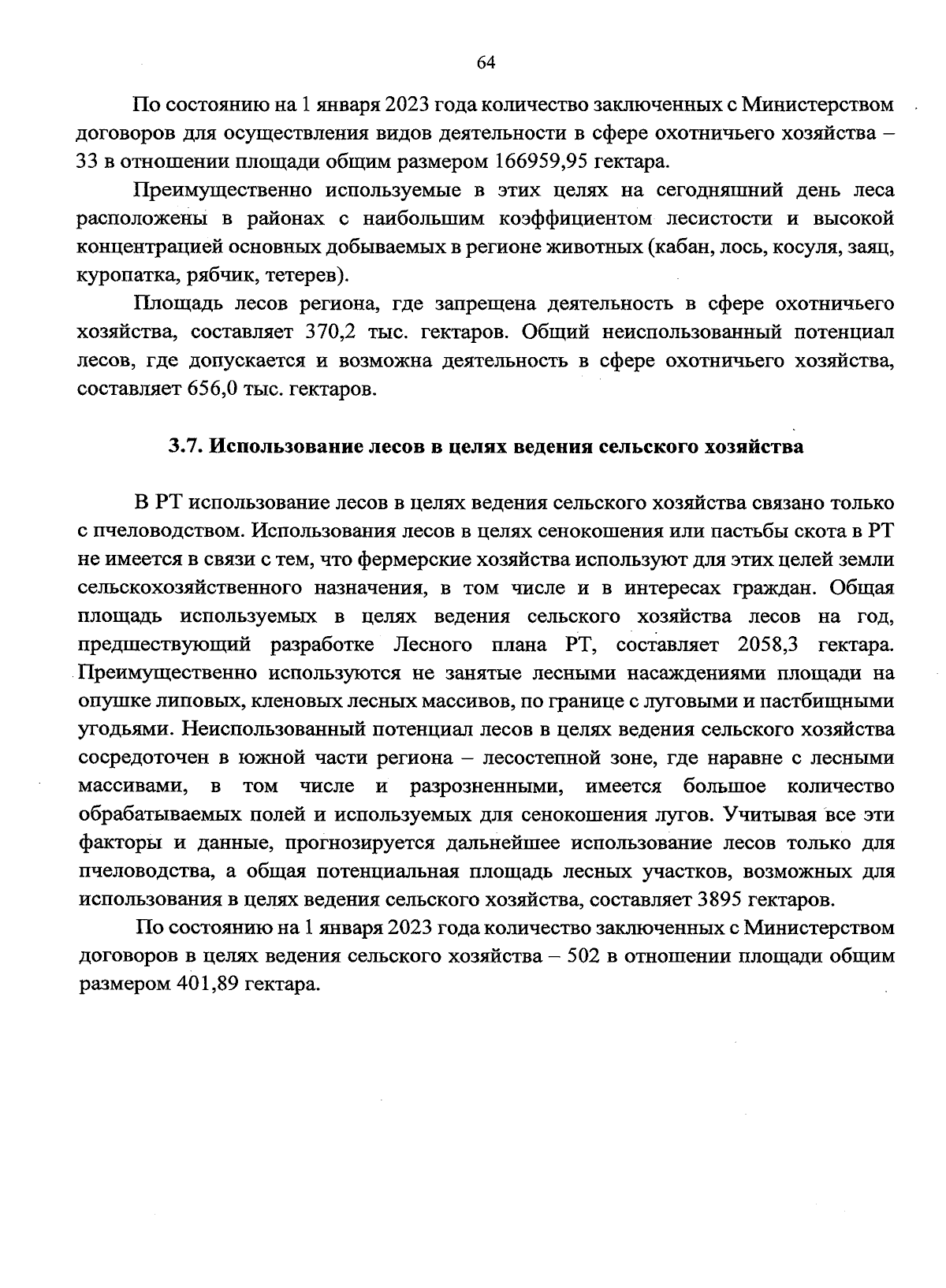 64

По состоянию на 1 января 2023 года количество заключенных с Министерством договоров для осуществления видов деятельности в сфере охотничьего хозяйства – 33 в отношении площади общим размером 166959,95 гектара.

Преимущественно используемые в этих целях на сегодняшний день леса расположены в районах с наибольшим коэффициентом лесистости и высокой концентрацией основных добываемых в регионе животных (кабан, лось, косуля, заяц, куропатка, рябчик, тетерев).

Площадь лесов региона, где запрещена деятельность в сфере охотничьего хозяйства, составляет 370,2 тыс. гектаров. Общий неиспользованный потенциал лесов, где допускается и возможна деятельность в сфере охотничьего хозяйства, составляет 656,0 тыс. гектаров.

3.7. Использование лесов в целях ведения сельского хозяйства

В РТ использование лесов в целях ведения сельского хозяйства связано только с пчеловодством. Использования лесов в целях сенокошения или пастьбы скота в РТ не имеется в связи с тем, что фермерские хозяйства используют для этих целей земли сельскохозяйственного назначения, в том числе и в интересах граждан. Общая площадь используемых в целях ведения сельского хозяйства лесов на год, предшествующий разработке Лесного плана РТ, составляет 2058,3 гектара. Преимущественно используются не занятые лесными насаждениями площади на опушке липовых, кленовых лесных массивов, по границе с луговыми и пастбищными угодьями. Неиспользованный потенциал лесов в целях ведения сельского хозяйства сосредоточен в южной части региона – лесостепной зоне, где наравне с лесными массивами, в том числе и разрозненными, имеется большое количество обрабатываемых полей и используемых для сенокошения лугов. Учитывая все эти факторы и данные, прогнозируется дальнейшее использование лесов только для пчеловодства, а общая потенциальная площадь лесных участков, возможных для использования в целях ведения сельского хозяйства, составляет 3895 гектаров.

По состоянию на 1 января 2023 года количество заключенных с Министерством договоров в целях ведения сельского хозяйства – 502 в отношении площади общим размером 401,89 гектара.